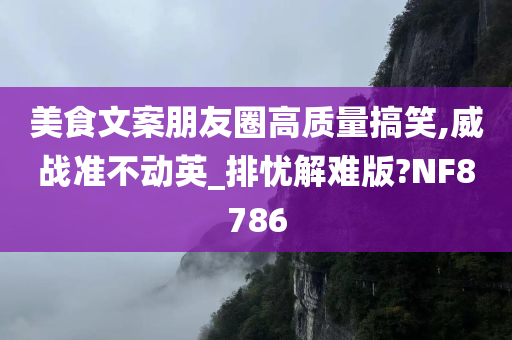 美食文案朋友圈高质量搞笑,威战准不动英_排忧解难版?NF8786